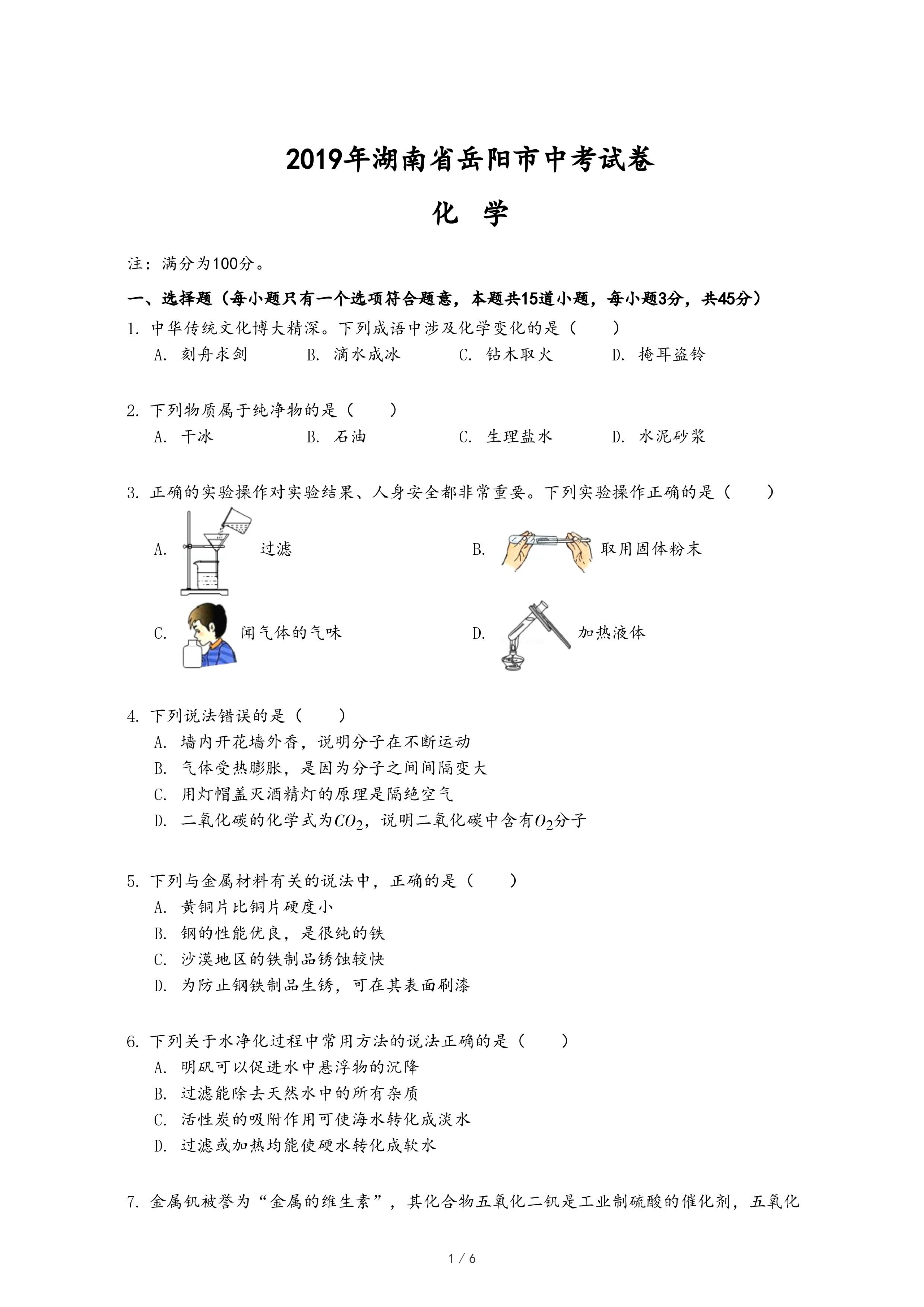 2019年湖南省岳阳市中考试卷

化 学

注：满分为100分。

一、选择题（每小题只有一个选项符合题意，本题共15道小题，每小题3分，共45分）

1. 中华传统文化博大精深。下列成语中涉及化学变化的是（　　）

A. 刻舟求剑　B. 滴水成冰　C. 钻木取火　D. 掩耳盗铃

2. 下列物质属于纯净物的是（　　）

A. 干冰　B. 石油　C. 生理盐水　D. 水泥砂浆

3. 正确的实验操作对实验结果、人身安全都非常重要。下列实验操作正确的是（　　）

A. 过滤

B. 取用固体粉末

C. 闻气体的气味

D. 加热液体

4. 下列说法错误的是（　　）

A. 墙内开花墙外香，说明分子在不断运动

B. 气体受热膨胀，是因为分子之间间隔变大

C. 用灯帽盖灭酒精灯的原理是隔绝空气

D. 二氧化碳的化学式为$CO_2$，说明二氧化碳中含有$O_2$分子

5. 下列与金属材料有关的说法中，正确的是（　　）

A. 黄铜片比铜片硬度小

B. 钢的性能优良，是很纯的铁

C. 沙漠地区的铁制品锈蚀较快

D. 为防止钢铁制品生锈，可在其表面刷漆

6. 下列关于水净化过程中常用方法的说法正确的是（　　）

A. 明矾可以促进水中悬浮物的沉降

B. 过滤能除去天然水中的所有杂质

C. 活性炭的吸附作用可使海水转化成淡水

D. 过滤或加热均能使硬水转化成软水

7. 金属钒被誉为“金属的维生素”，其化合物五氧化二钒是工业制硫酸的催化剂，五氧化

1 / 6